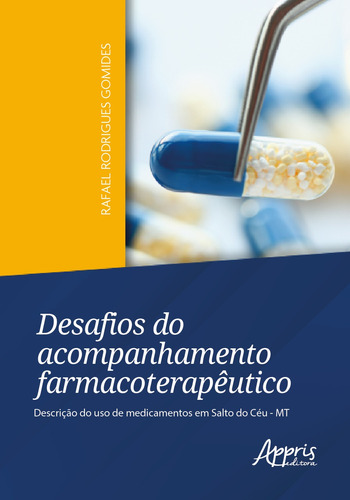 RAFAEL RODRIGUES GOMIDES

Desafios do acompanhamento farmacoterapêutico

Descrição do uso de medicamentos em Salto do Céu - MT

Appris editora